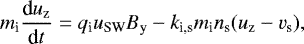 $m_{\mathrm{i}} \frac{\mathrm{d}u_{\mathrm{z}}}{\mathrm{d}t} = q_{\mathrm{i}} u_{\mathrm{SW}} B_{\mathrm{y}} - k_{\mathrm{i,s}} m_{\mathrm{i}} n_{\mathrm{s}} (u_{\mathrm{z}} - v_{\mathrm{s}}),$